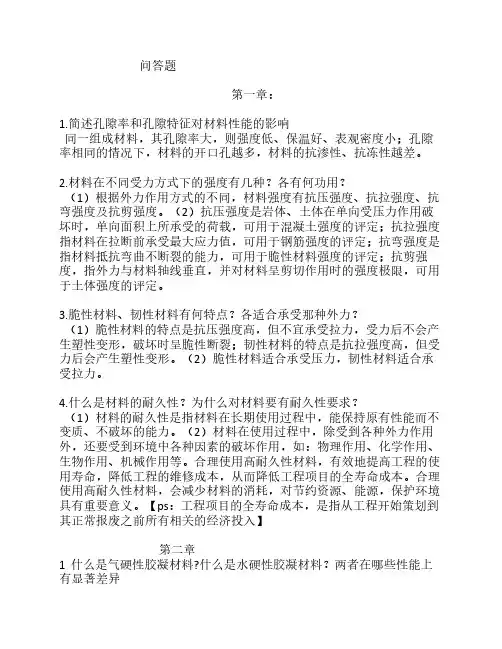 问答题

第一章：

1.简述孔隙率和孔隙特征对材料性能的影响
同一组成材料，其孔隙率大，则强度低、保温好、表观密度小；孔隙率相同的情况下，材料的开口孔越多，材料的抗渗性、抗冻性越差。

2.材料在不同受力方式下的强度有几种？各有何功用？
（1）根据外力作用方式的不同，材料强度有抗压强度、抗拉强度、抗弯强度及抗剪强度。（2）抗压强度是岩体、土体在单向受压力作用破坏时，单向面积上所承受的荷载，可用于混凝土强度的评定；抗拉强度指材料在拉断前承受最大应力值，可用于钢筋强度的评定；抗弯强度是指材料抵抗弯曲不断裂的能力，可用于脆性材料强度的评定；抗剪强度，指外力与材料轴线垂直，并对材料呈剪切作用时的强度极限，可用于土体强度的评定。

3.脆性材料、韧性材料有何特点？各适合承受那种外力？
（1）脆性材料的特点是抗压强度高，但不宜承受拉力，受力后不会产生塑性变形，破坏时呈脆性断裂；韧性材料的特点是抗拉强度高，但受力后会产生塑性变形。（2）脆性材料适合承受压力，韧性材料适合承受拉力。

4.什么是材料的耐久性？为什么对材料要有耐久性要求？
（1）材料的耐久性是指材料在长期使用过程中，能保持原有性能而不变质、不破坏的能力。（2）材料在使用过程中，除受到各种外力作用外，还要受到环境中各种因素的破坏作用，如：物理作用、化学作用、生物作用、机械作用等。合理使用高耐久性材料，有效地提高工程的使用寿命，降低工程的维修成本，从而降低工程项目的全寿命成本。合理使用高耐久性材料，会减少材料的消耗，对节约资源、能源，保护环境具有重要意义。【ps：工程项目的全寿命成本，是指从工程开始策划到其正常报废之前所有相关的经济投入】

第二章
1 什么是气硬性胶凝材料?什么是水硬性胶凝材料？两者在哪些性能上有显著差异